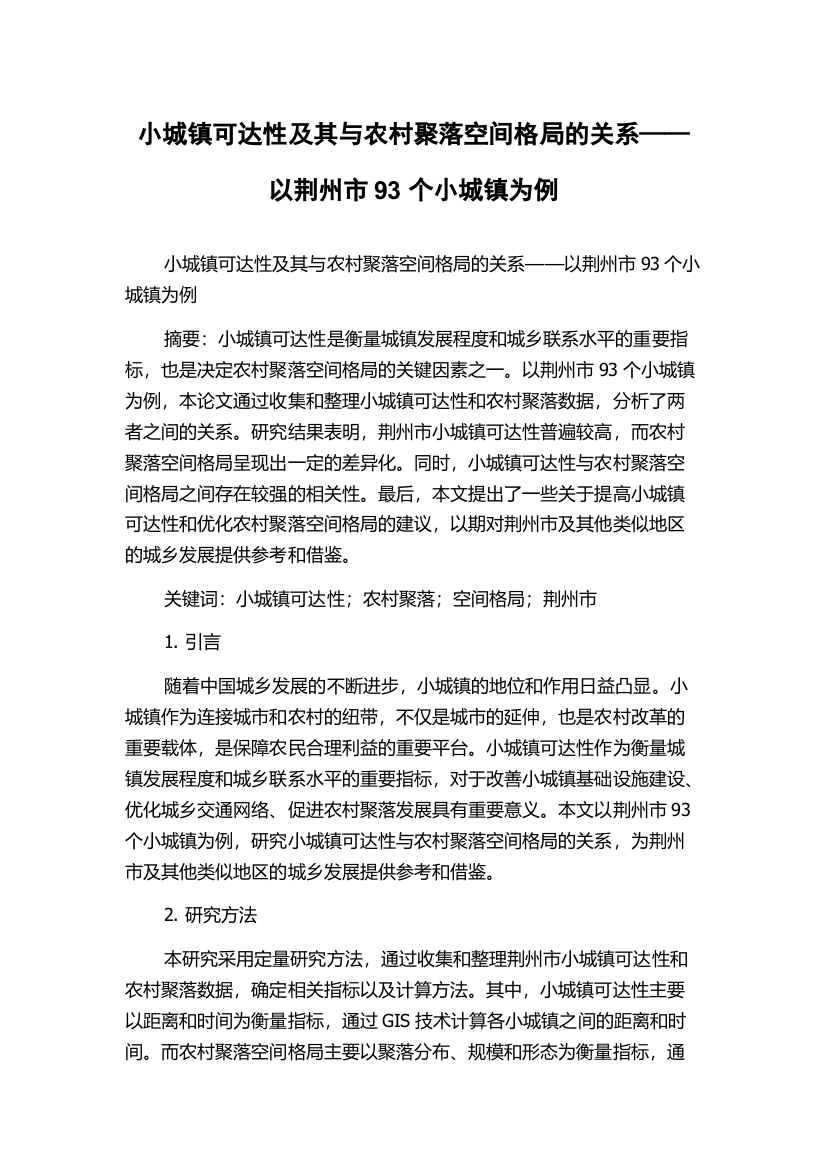 小城镇可达性及其与农村聚落空间格局的关系——以荆州市 93 个小城镇为例

小城镇可达性及其与农村聚落空间格局的关系——以荆州市 93 个小城镇为例

摘要：小城镇可达性是衡量城镇发展程度和城乡联系水平的重要指标，也是决定农村聚落空间格局的关键因素之一。以荆州市 93 个小城镇为例，本论文通过收集和整理小城镇可达性和农村聚落数据，分析了两者之间的关系。研究结果表明，荆州市小城镇可达性普遍较高，而农村聚落空间格局呈现出一定的差异化。同时，小城镇可达性与农村聚落空间格局之间存在较强的相关性。最后，本文提出了一些关于提高小城镇可达性和优化农村聚落空间格局的建议，以期对荆州市及其他类似地区的城乡发展提供参考和借鉴。

关键词：小城镇可达性；农村聚落；空间格局；荆州市

1. 引言

随着中国城乡发展的不断进步，小城镇的地位和作用日益凸显。小城镇作为连接城市和农村的纽带，不仅是城市的延伸，也是农村改革的重要载体，是保障农民合理利益的重要平台。小城镇可达性作为衡量城镇发展程度和城乡联系水平的重要指标，对于改善小城镇基础设施建设、优化城乡交通网络、促进农村聚落发展具有重要意义。本文以荆州市 93 个小城镇为例，研究小城镇可达性与农村聚落空间格局的关系，为荆州市及其他类似地区的城乡发展提供参考和借鉴。

2. 研究方法

本研究采用定量研究方法，通过收集和整理荆州市小城镇可达性和农村聚落数据，确定相关指标以及计算方法。其中，小城镇可达性主要以距离和时间为衡量指标，通过 GIS 技术计算各小城镇之间的距离和时间。而农村聚落空间格局主要以聚落分布、规模和形态为衡量指标，通